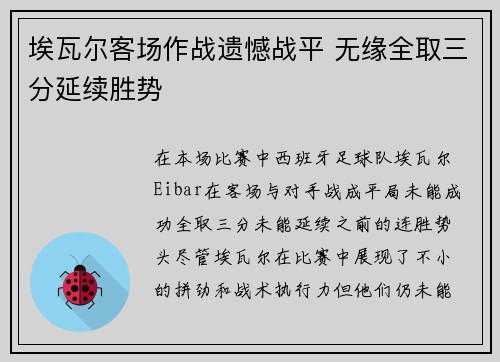 埃瓦尔客场作战遗憾战平 无缘全取三分延续胜势

在本场比赛中西班牙足球队埃瓦尔Eibar在客场与对手战成平局未能成功全取三分未能延续之前的连胜势头尽管埃瓦尔在比赛中展现了不小的拼劲和战术执行力但他们仍未能